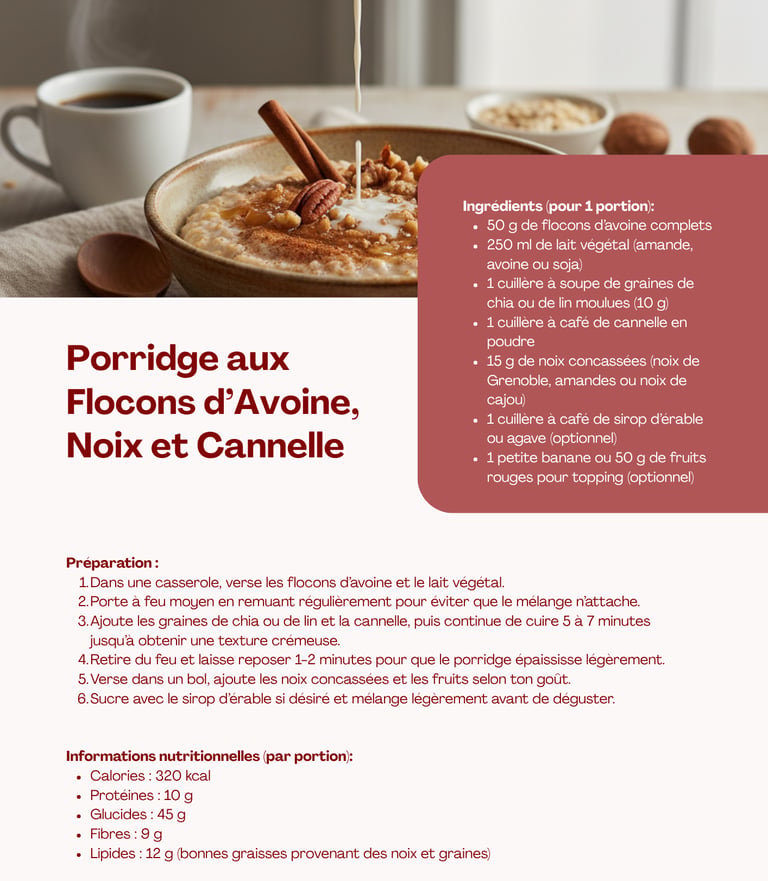 Porridge aux Flocons d'Avoine, Noix et Cannelle

Ingrédients (pour 1 portion):
• 50 g de flocons d'avoine complets
• 250 ml de lait végétal (amande, avoine ou soja)
• 1 cuillère à soupe de graines de chia ou de lin moulues (10 g)
• 1 cuillère à café de cannelle en poudre
• 15 g de noix concassées (noix de Grenoble, amandes ou noix de cajou)
• 1 cuillère à café de sirop d'érable ou agave (optionnel)
• 1 petite banane ou 50 g de fruits rouges pour topping (optionnel)

Préparation :
1. Dans une casserole, verse les flocons d'avoine et le lait végétal.
2. Porte à feu moyen en remuant régulièrement pour éviter que le mélange n'attache.
3. Ajoute les graines de chia ou de lin et la cannelle, puis continue de cuire 5 à 7 minutes jusqu'à obtenir une texture crémeuse.
4. Retire du feu et laisse reposer 1-2 minutes pour que le porridge épaississe légèrement.
5. Verse dans un bol, ajoute les noix concassées et les fruits selon ton goût.
6. Sucre avec le sirop d'érable si désiré et mélange légèrement avant de déguster.

Informations nutritionnelles (par portion):
• Calories : 320 kcal
• Protéines : 10 g
• Glucides : 45 g
• Fibres : 9 g
• Lipides : 12 g (bonnes graisses provenant des noix et graines)